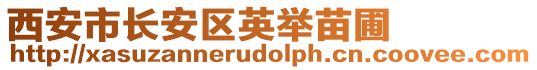 西安市长安区英举苗圃
http://xasuzannerudolph.cn.coovee.com